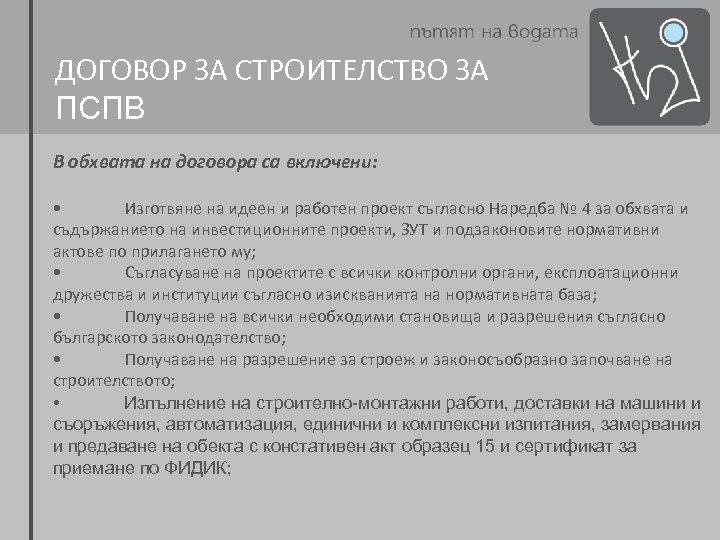 пътят на водата

ДОГОВОР ЗА СТРОИТЕЛСТВО ЗА ПСПВ

В обхвата на договора са включени:

• Изготвяне на идеен и работен проект съгласно Наредба № 4 за обхвата и съдържанието на инвестиционните проекти, ЗУТ и подзаконовите нормативни актове по прилагането му;
• Съгласуване на проектите с всички контролни органи, експлоатационни дружества и институции съгласно изискванията на нормативната база;
• Получаване на всички необходими становища и разрешения съгласно българското законодателство;
• Получаване на разрешение за строеж и законосъобразно започване на строителството;
• Изпълнение на строително-монтажни работи, доставки на машини и съоръжения, автоматизация, единични и комплексни изпитания, замервания и предаване на обекта с констативен акт образец 15 и сертификат за приемане по ФИДИК;